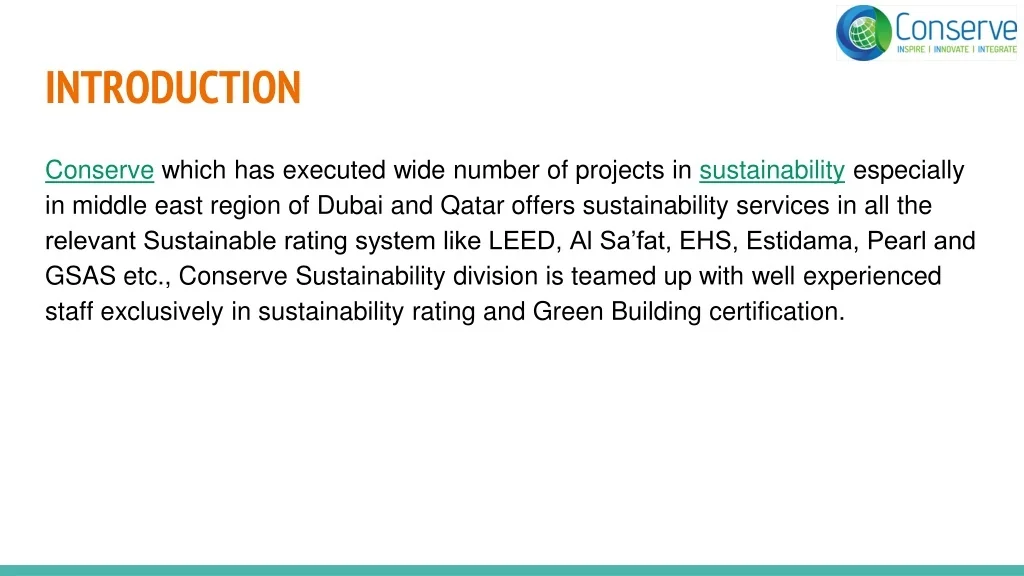 Conserve
INSPIRE I INNOVATE I INTEGRATE

INTRODUCTION

Conserve which has executed wide number of projects in sustainability especially in middle east region of Dubai and Qatar offers sustainability services in all the relevant Sustainable rating system like LEED, Al Sa’fat, EHS, Estidama, Pearl and GSAS etc., Conserve Sustainability division is teamed up with well experienced staff exclusively in sustainability rating and Green Building certification.